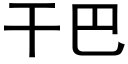 干巴